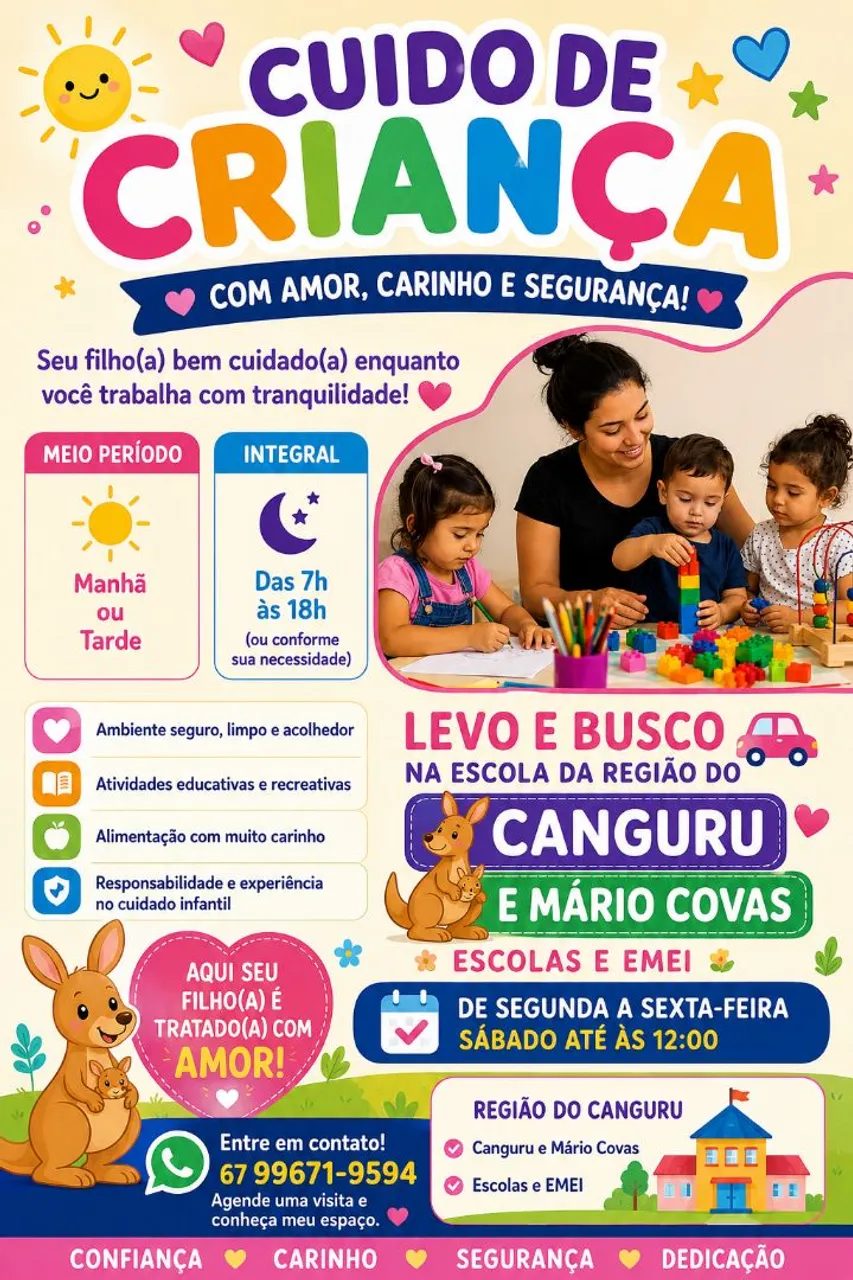 CUIDO DE CRIANÇA

COM AMOR, CARINHO E SEGURANÇA!

Seu filho(a) bem cuidado(a) enquanto você trabalha com tranquilidade!

MEIO PERÍODO

Manhã ou Tarde

INTEGRAL

Das 7h às 18h

(ou conforme sua necessidade)

Ambiente seguro, limpo e acolhedor

Atividades educativas e recreativas

Alimentação com muito carinho

Responsabilidade e experiência no cuidado infantil

LEVO E BUSCO

NA ESCOLA DA REGIÃO DO

CANGURU

E MÁRIO COVAS

ESCOLAS E EMEI

DE SEGUNDA A SEXTA-FEIRA

SÁBADO ATÉ ÀS 12:00

AQUI SEU FILHO(A) É TRATADO(A) COM AMOR!

Entre em contato!

67 99671-9594

Agende uma visita e conheça meu espaço.

REGIÃO DO CANGURU

Canguru e Mário Covas

Escolas e EMEI

CONFIANÇA CARINHO SEGURANÇA DEDICAÇÃO